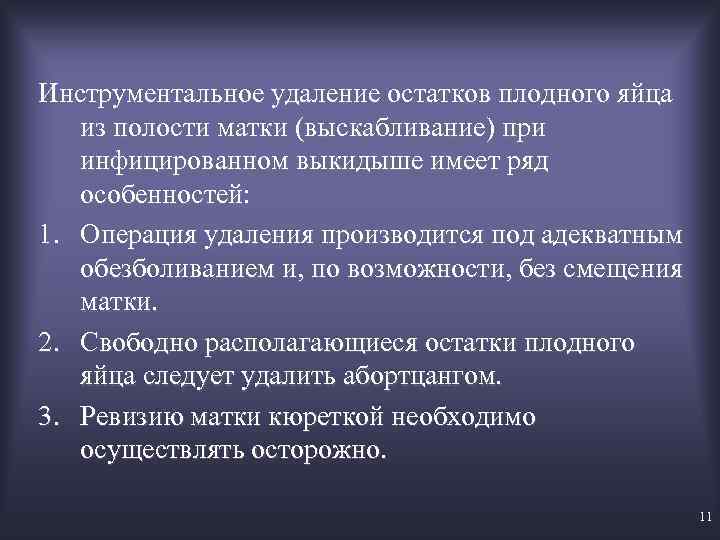 Инструментальное удаление остатков плодного яйца из полости матки (выскабливание) при инфицированном выкидыше имеет ряд особенностей:

1. Операция удаления производится под адекватным обезболиванием и, по возможности, без смещения матки.
2. Свободно располагающиеся остатки плодного яйца следует удалить абортцангом.
3. Ревизию матки кюреткой необходимо осуществлять осторожно.

11